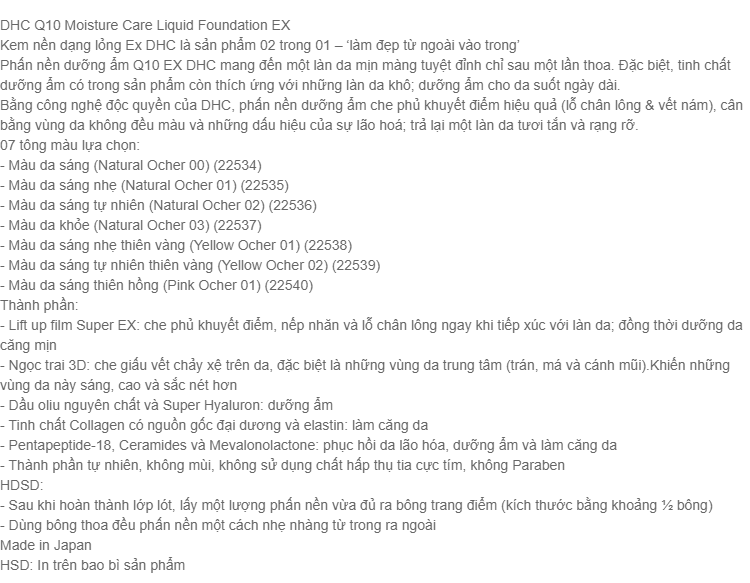 DHC Q10 Moisture Care Liquid Foundation EX
Kem nền dạng lỏng Ex DHC là sản phẩm 02 trong 01 – 'làm đẹp từ ngoài vào trong'
Phấn nền dưỡng ẩm Q10 EX DHC mang đến một làn da mịn màng tuyệt đỉnh chỉ sau một lần thoa. Đặc biệt, tinh chất dưỡng ẩm có trong sản phẩm còn thích ứng với những làn da khô; dưỡng ẩm cho da suốt ngày dài.
Bằng công nghệ độc quyền của DHC, phấn nền dưỡng ẩm che phủ khuyết điểm hiệu quả (lỗ chân lông & vết nám), cân bằng vùng da không đều màu và những dấu hiệu của sự lão hoá; trả lại một làn da tươi tắn và rạng rỡ.
07 tông màu lựa chọn:
- Màu da sáng (Natural Ocher 00) (22534)
- Màu da sáng nhẹ (Natural Ocher 01) (22535)
- Màu da sáng tự nhiên (Natural Ocher 02) (22536)
- Màu da khỏe (Natural Ocher 03) (22537)
- Màu da sáng nhẹ thiên vàng (Yellow Ocher 01) (22538)
- Màu da sáng tự nhiên thiên vàng (Yellow Ocher 02) (22539)
- Màu da sáng thiên hồng (Pink Ocher 01) (22540)
Thành phần:
- Lift up film Super EX: che phủ khuyết điểm, nếp nhăn và lỗ chân lông ngay khi tiếp xúc với làn da; đồng thời dưỡng da căng mịn
- Ngọc trai 3D: che giấu vết chảy xệ trên da, đặc biệt là những vùng da trung tâm (trán, má và cánh mũi).Khiến những vùng da này sáng, cao và sắc nét hơn
- Dầu oliu nguyên chất và Super Hyaluron: dưỡng ẩm
- Tinh chất Collagen có nguồn gốc đại dương và elastin: làm căng da
- Pentapeptide-18, Ceramides và Mevalonolactone: phục hồi da lão hóa, dưỡng ẩm và làm căng da
- Thành phần tự nhiên, không mùi, không sử dụng chất hấp thụ tia cực tím, không Paraben
HDSD:
- Sau khi hoàn thành lớp lót, lấy một lượng phấn nền vừa đủ ra bông trang điểm (kích thước bằng khoảng ½ bông)
- Dùng bông thoa đều phấn nền một cách nhẹ nhàng từ trong ra ngoài
Made in Japan
HSD: In trên bao bì sản phẩm